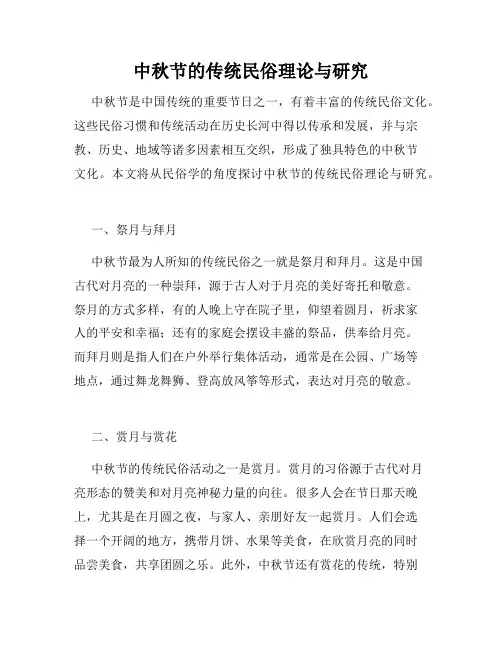 中秋节的传统民俗理论与研究

中秋节是中国传统的重要节日之一，有着丰富的传统民俗文化。这些民俗习惯和传统活动在历史长河中得以传承和发展，并与宗教、历史、地域等诸多因素相互交织，形成了独具特色的中秋节文化。本文将从民俗学的角度探讨中秋节的传统民俗理论与研究。

一、祭月与拜月

中秋节最为人所知的传统民俗之一就是祭月和拜月。这是中国古代对月亮的一种崇拜，源于古人对于月亮的美好寄托和敬意。祭月的方式多样，有的人晚上守在院子里，仰望着圆月，祈求家人的平安和幸福；还有的家庭会摆设丰盛的祭品，供奉给月亮。而拜月则是指人们在户外举行集体活动，通常是在公园、广场等地点，通过舞龙舞狮、登高放风筝等形式，表达对月亮的敬意。

二、赏月与赏花

中秋节的传统民俗活动之一是赏月。赏月的习俗源于古代对月亮形态的赞美和对月亮神秘力量的向往。很多人会在节日那天晚上，尤其是在月圆之夜，与家人、亲朋好友一起赏月。人们会选择一个开阔的地方，携带月饼、水果等美食，在欣赏月亮的同时品尝美食，共享团圆之乐。此外，中秋节还有赏花的传统，特别